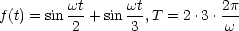 $f(t) = \sin\frac{\omega t}{2} + \sin\frac{\omega t}{3}, T = 2 \cdot 3 \cdot \frac{2\pi}{\omega}$